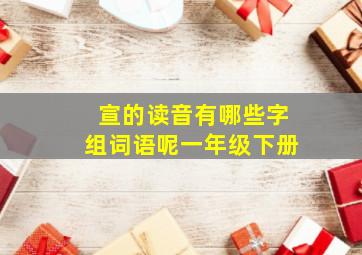 宣的读音有哪些字
组词语呢一年级下册